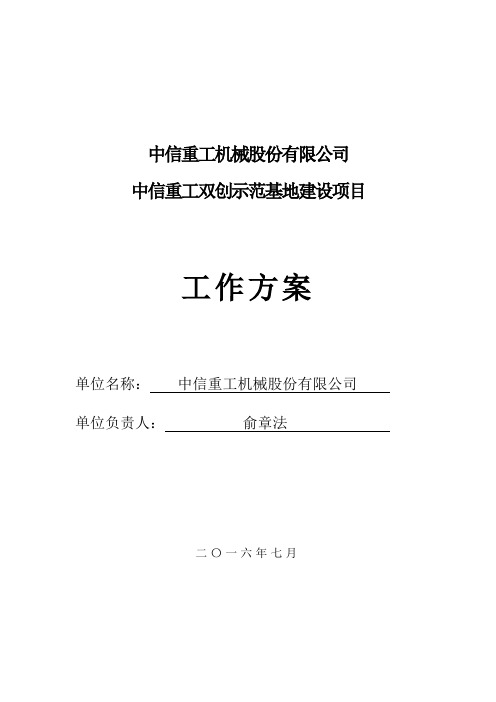 中信重工机械股份有限公司

中信重工双创示范基地建设项目

工作方案

单位名称：中信重工机械股份有限公司

单位负责人：俞章法

二〇一六年七月